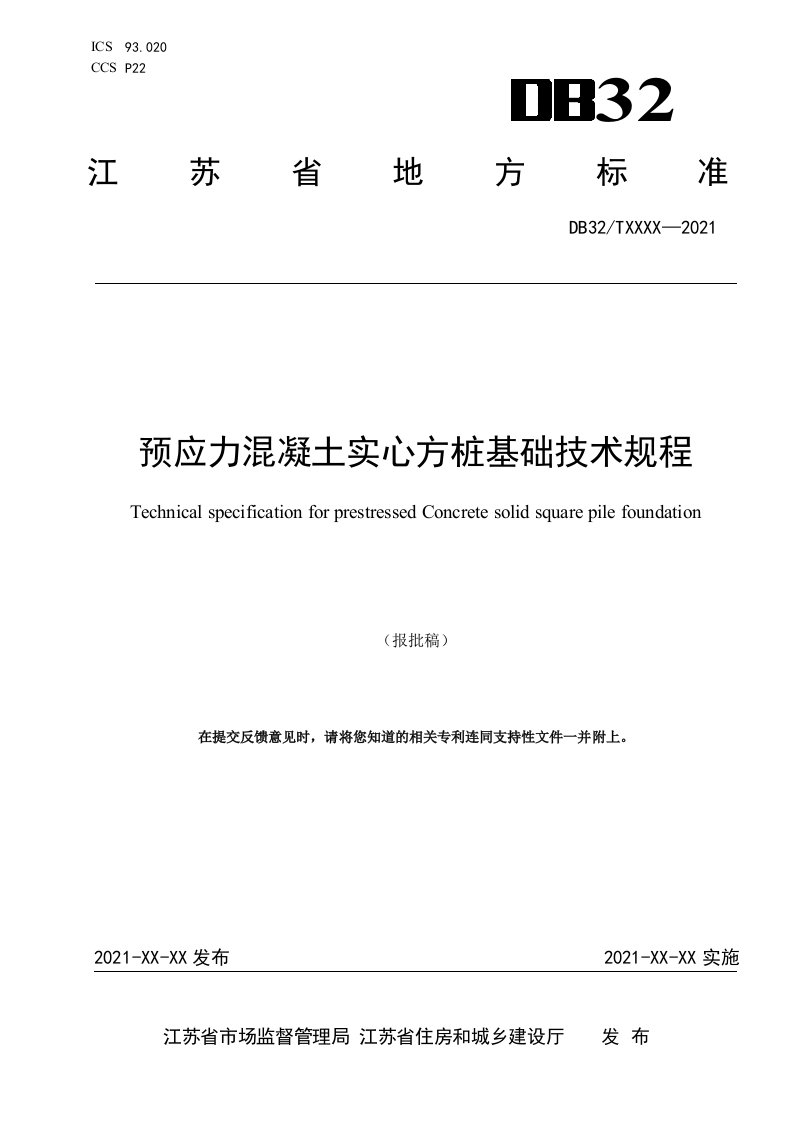 ICS 93.020
CCS P22

DB32

江 苏 省 地 方 标 准

DB32/TXXXX—2021

预应力混凝土实心方桩基础技术规程

Technical specification for prestressed Concrete solid square pile foundation

（报批稿）

在提交反馈意见时，请将您知道的相关专利连同支持性文件一并附上。

2021-XX-XX 发布

2021-XX-XX 实施

江苏省市场监督管理局 江苏省住房和城乡建设厅 发 布